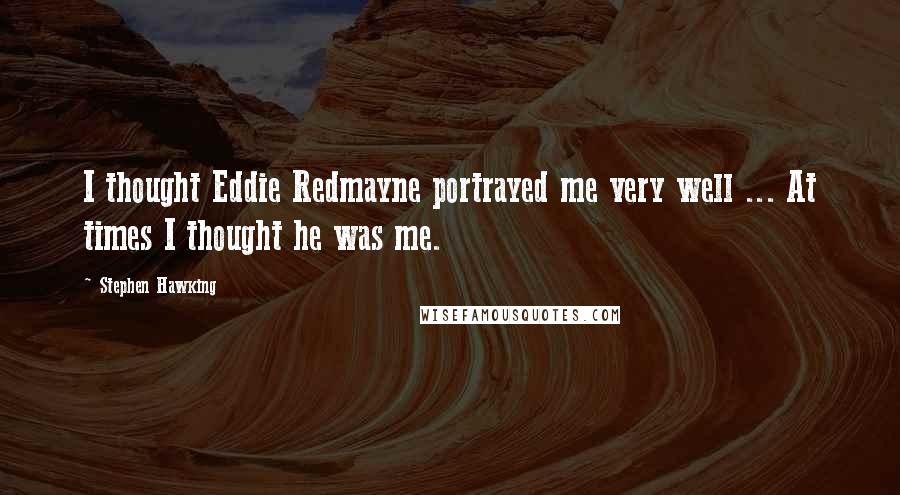 I thought Eddie Redmayne portrayed me very well ... At times I thought he was me.

~ Stephen Hawking

WISEFAMOUSQUOTES.COM